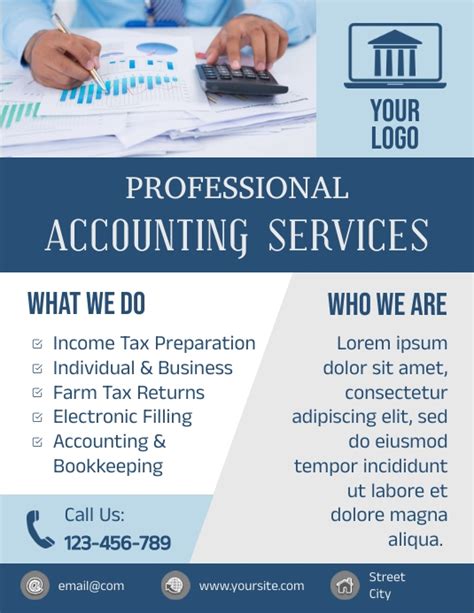 YOUR LOGO

PROFESSIONAL
ACCOUNTING SERVICES

WHAT WE DO

☑ Income Tax Preparation
☑ Individual & Business
☑ Farm Tax Returns
☑ Electronic Filling
☑ Accounting & Bookkeeping

Call Us:
123-456-789

WHO WE ARE

Lorem ipsum dolor sit amet, consectetur adipiscing elit, sed do eiusmod tempor incididunt ut labore et dolore magna aliqua.

email@com
www.yoursite.com
Street
City